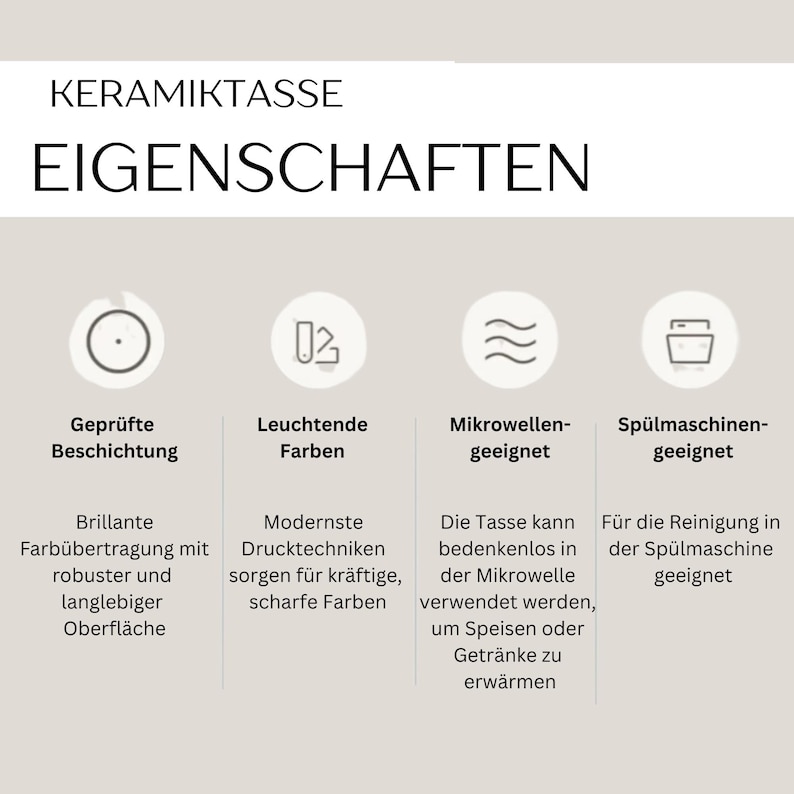 KERAMIKTASSE

EIGENSCHAFTEN

Geprüfte Beschichtung

Brillante Farbübertragung mit robuster und langlebiger Oberfläche

Leuchtende Farben

Modernste Drucktechniken sorgen für kräftige, scharfe Farben

Mikrowellen-geeignet

Die Tasse kann bedenkenlos in der Mikrowelle verwendet werden, um Speisen oder Getränke zu erwärmen

Spülmaschinen-geeignet

Für die Reinigung in der Spülmaschine geeignet